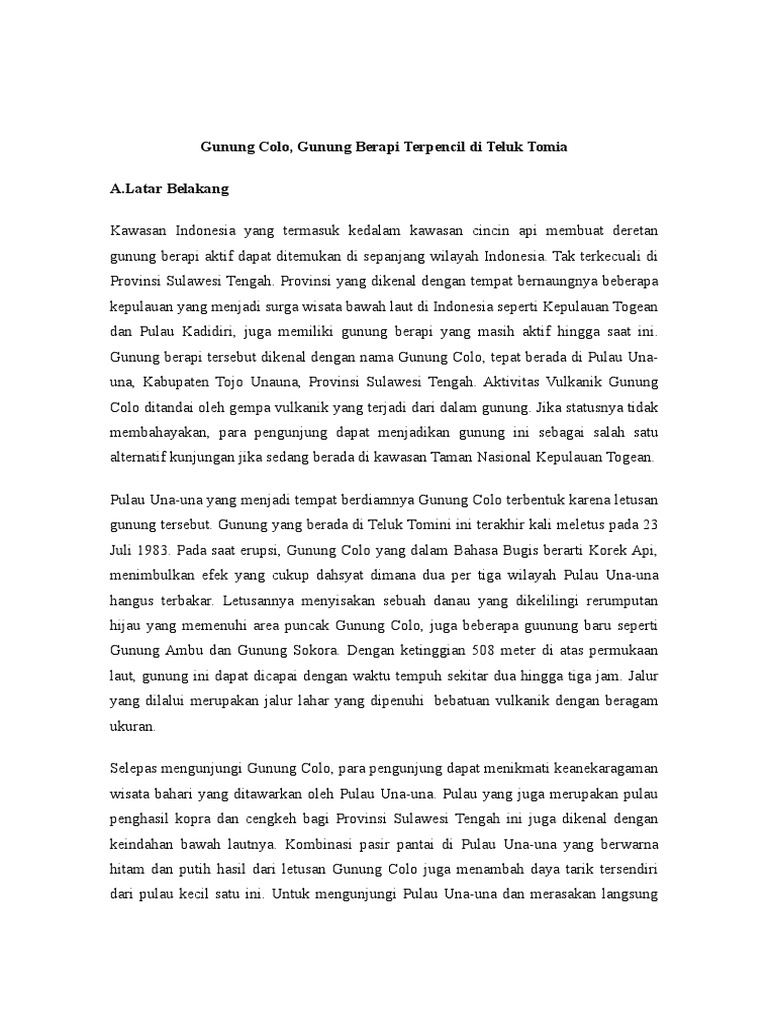 Gunung Colo, Gunung Berapi Terpencil di Teluk Tomia

A.Latar Belakang

Kawasan Indonesia yang termasuk kedalam kawasan cincin api membuat deretan gunung berapi aktif dapat ditemukan di sepanjang wilayah Indonesia. Tak terkecuali di Provinsi Sulawesi Tengah. Provinsi yang dikenal dengan tempat bernaungnya beberapa kepulauan yang menjadi surga wisata bawah laut di Indonesia seperti Kepulauan Togean dan Pulau Kadidiri, juga memiliki gunung berapi yang masih aktif hingga saat ini. Gunung berapi tersebut dikenal dengan nama Gunung Colo, tepat berada di Pulau Una-una, Kabupaten Tojo Unauna, Provinsi Sulawesi Tengah. Aktivitas Vulkanik Gunung Colo ditandai oleh gempa vulkanik yang terjadi dari dalam gunung. Jika statusnya tidak membahayakan, para pengunjung dapat menjadikan gunung ini sebagai salah satu alternatif kunjungan jika sedang berada di kawasan Taman Nasional Kepulauan Togean.

Pulau Una-una yang menjadi tempat berdiamnya Gunung Colo terbentuk karena letusan gunung tersebut. Gunung yang berada di Teluk Tomini ini terakhir kali meletus pada 23 Juli 1983. Pada saat erupsi, Gunung Colo yang dalam Bahasa Bugis berarti Korek Api, menimbulkan efek yang cukup dahsyat dimana dua per tiga wilayah Pulau Una-una hangus terbakar. Letusannya menyisakan sebuah danau yang dikelilingi rerumputan hijau yang memenuhi area puncak Gunung Colo, juga beberapa guunung baru seperti Gunung Ambu dan Gunung Sokora. Dengan ketinggian 508 meter di atas permukaan laut, gunung ini dapat dicapai dengan waktu tempuh sekitar dua hingga tiga jam. Jalur yang dilalui merupakan jalur lahar yang dipenuhi  bebatuan vulkanik dengan beragam ukuran.

Selepas mengunjungi Gunung Colo, para pengunjung dapat menikmati keanekaragaman wisata bahari yang ditawarkan oleh Pulau Una-una. Pulau yang juga merupakan pulau penghasil kopra dan cengkeh bagi Provinsi Sulawesi Tengah ini juga dikenal dengan keindahan bawah lautnya. Kombinasi pasir pantai di Pulau Una-una yang berwarna hitam dan putih hasil dari letusan Gunung Colo juga menambah daya tarik tersendiri dari pulau kecil satu ini. Untuk mengunjungi Pulau Una-una dan merasakan langsung